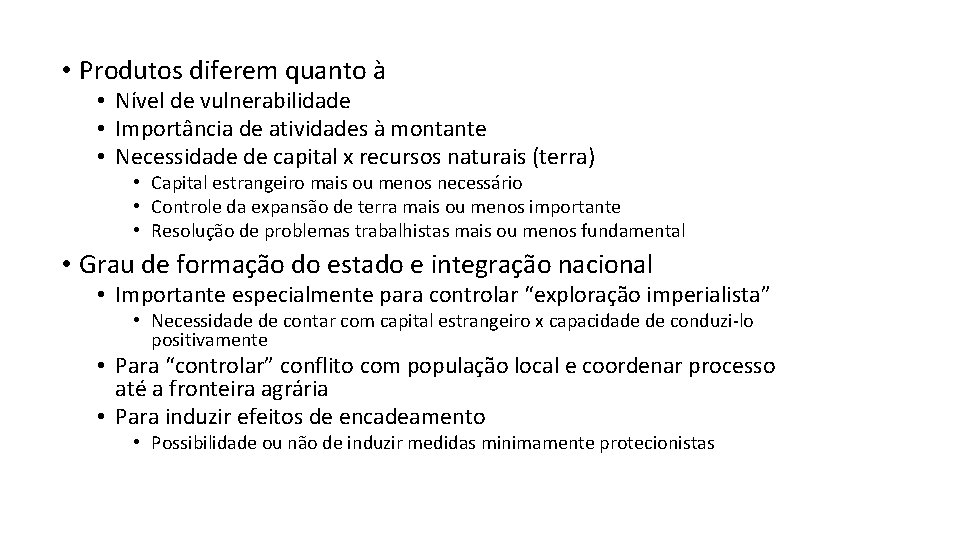 • Produtos diferem quanto à
• Nível de vulnerabilidade
• Importância de atividades à montante
• Necessidade de capital x recursos naturais (terra)
• Capital estrangeiro mais ou menos necessário
• Controle da expansão de terra mais ou menos importante
• Resolução de problemas trabalhistas mais ou menos fundamental

• Grau de formação do estado e integração nacional
• Importante especialmente para controlar “exploração imperialista”
• Necessidade de contar com capital estrangeiro x capacidade de conduzi-lo positivamente
• Para “controlar” conflito com população local e coordenar processo até a fronteira agrária
• Para induzir efeitos de encadeamento
• Possibilidade ou não de induzir medidas minimamente protecionistas